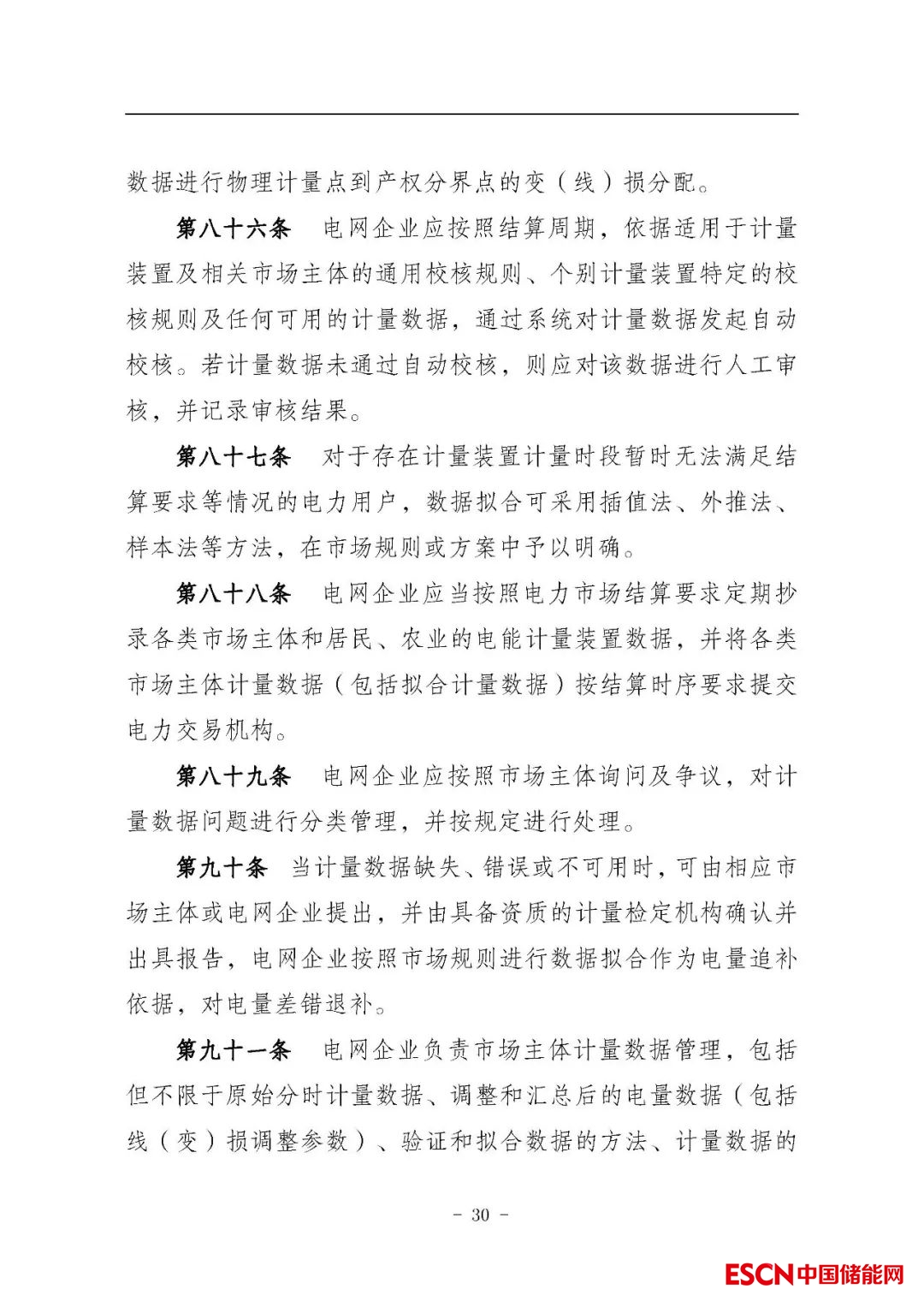 数据进行物理计量点到产权分界点的变（线）损分配。

第八十六条　电网企业应按照结算周期，依据适用于计量装置及相关市场主体的通用校核规则、个别计量装置特定的校核规则及任何可用的计量数据，通过系统对计量数据发起自动校核。若计量数据未通过自动校核，则应对该数据进行人工审核，并记录审核结果。

第八十七条　对于存在计量装置计量时段暂时无法满足结算要求等情况的电力用户，数据拟合可采用插值法、外推法、样本法等方法，在市场规则或方案中予以明确。

第八十八条　电网企业应当按照电力市场结算要求定期抄录各类市场主体和居民、农业的电能计量装置数据，并将各类市场主体计量数据（包括拟合计量数据）按结算时序要求提交电力交易机构。

第八十九条　电网企业应按照市场主体询问及争议，对计量数据问题进行分类管理，并按规定进行处理。

第九十条　当计量数据缺失、错误或不可用时，可由相应市场主体或电网企业提出，并由具备资质的计量检定机构确认并出具报告，电网企业按照市场规则进行数据拟合作为电量追补依据，对电量差错退补。

第九十一条　电网企业负责市场主体计量数据管理，包括但不限于原始分时计量数据、调整和汇总后的电量数据（包括线（变）损调整参数）、验证和拟合数据的方法、计量数据的

－ 30 －

ESCN中国储能网